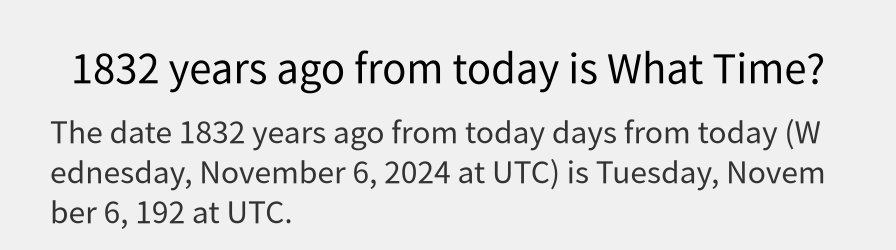 1832 years ago from today is What Time?

The date 1832 years ago from today days from today (Wednesday, November 6, 2024 at UTC) is Tuesday, November 6, 192 at UTC.